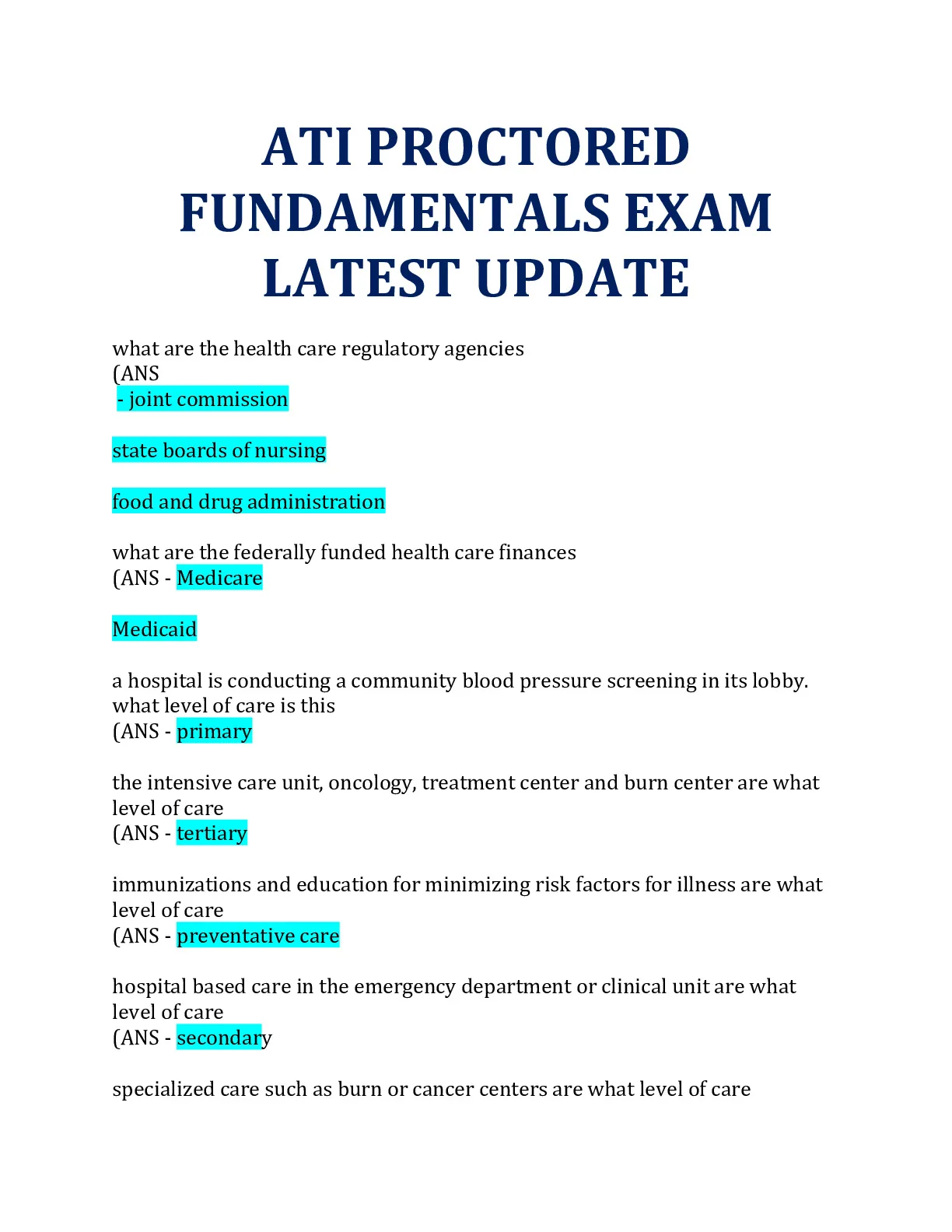 ATI PROCTORED FUNDAMENTALS EXAM LATEST UPDATE

what are the health care regulatory agencies
(ANS
- joint commission

state boards of nursing

food and drug administration

what are the federally funded health care finances
(ANS - Medicare

Medicaid

a hospital is conducting a community blood pressure screening in its lobby. what level of care is this
(ANS - primary

the intensive care unit, oncology, treatment center and burn center are what level of care
(ANS - tertiary

immunizations and education for minimizing risk factors for illness are what level of care
(ANS - preventative care

hospital based care in the emergency department or clinical unit are what level of care
(ANS - secondary

specialized care such as burn or cancer centers are what level of care